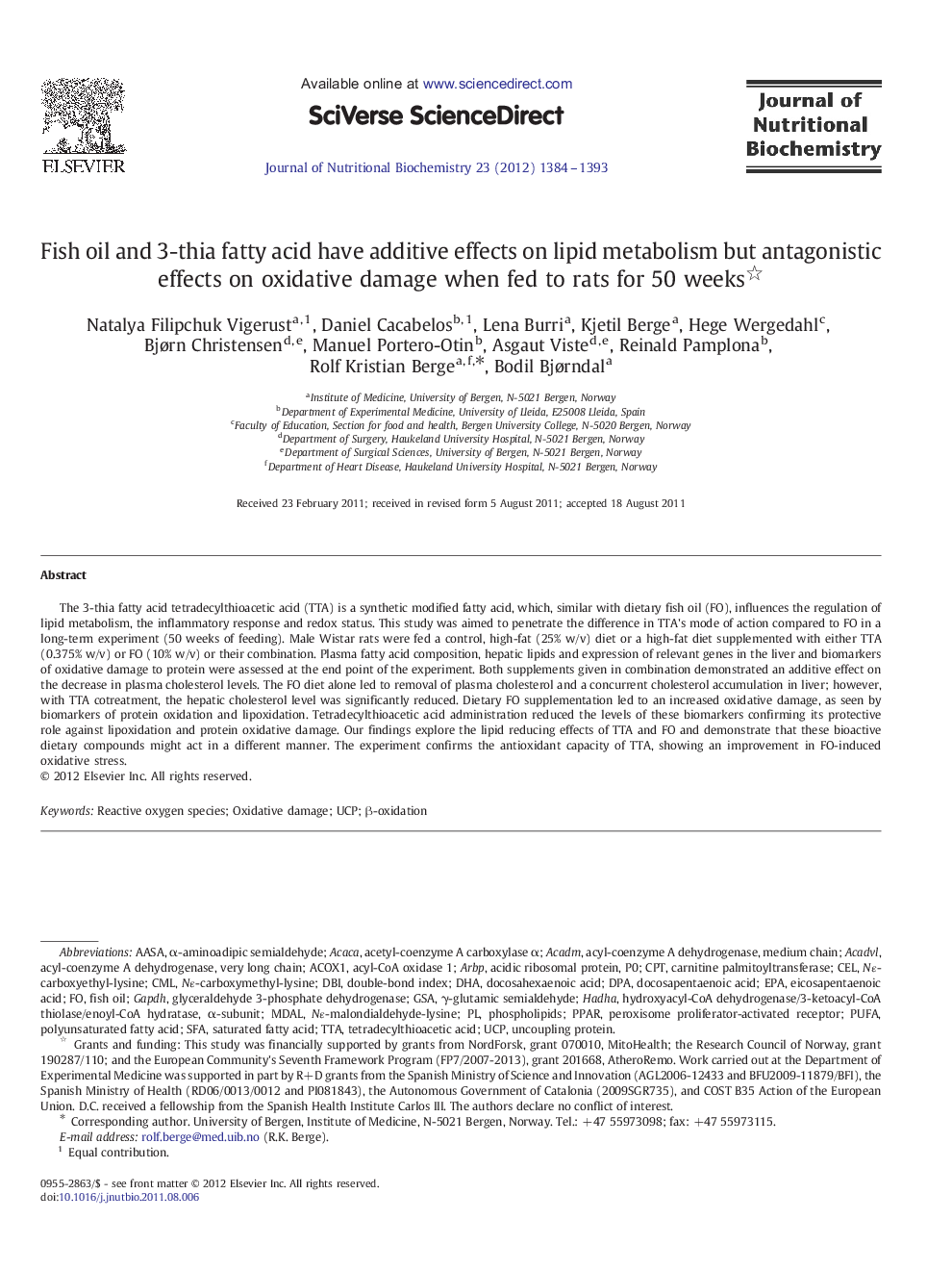 ELSEVIER

Available online at www.sciencedirect.com

SciVerse ScienceDirect

Journal of Nutritional Biochemistry 23 (2012) 1384–1393

Journal of Nutritional Biochemistry

Fish oil and 3-thia fatty acid have additive effects on lipid metabolism but antagonistic effects on oxidative damage when fed to rats for 50 weeks☆

Natalya Filipchuk Vigerust$^{a,1}$, Daniel Cacabelos$^{b,1}$, Lena Burri$^{a}$, Kjetil Berge$^{a}$, Hege Wergedahl$^{c}$, Bjørn Christensen$^{d,e}$, Manuel Portero-Otin$^{b}$, Asgaut Viste$^{d,e}$, Reinald Pamplona$^{b}$, Rolf Kristian Berge$^{a,f,*}$, Bodil Bjørndal$^{a}$

$^{a}$Institute of Medicine, University of Bergen, N-5021 Bergen, Norway
$^{b}$Department of Experimental Medicine, University of Lleida, E25008 Lleida, Spain
$^{c}$Faculty of Education, Section for food and health, Bergen University College, N-5020 Bergen, Norway
$^{d}$Department of Surgery, Haukeland University Hospital, N-5021 Bergen, Norway
$^{e}$Department of Surgical Sciences, University of Bergen, N-5021 Bergen, Norway
$^{f}$Department of Heart Disease, Haukeland University Hospital, N-5021 Bergen, Norway

Received 23 February 2011; received in revised form 5 August 2011; accepted 18 August 2011

Abstract

The 3-thia fatty acid tetradecylthioacetic acid (TTA) is a synthetic modified fatty acid, which, similar with dietary fish oil (FO), influences the regulation of lipid metabolism, the inflammatory response and redox status. This study was aimed to penetrate the difference in TTA's mode of action compared to FO in a long-term experiment (50 weeks of feeding). Male Wistar rats were fed a control, high-fat (25% w/v) diet or a high-fat diet supplemented with either TTA (0.375% w/v) or FO (10% w/v) or their combination. Plasma fatty acid composition, hepatic lipids and expression of relevant genes in the liver and biomarkers of oxidative damage to protein were assessed at the end point of the experiment. Both supplements given in combination demonstrated an additive effect on the decrease in plasma cholesterol levels. The FO diet alone led to removal of plasma cholesterol and a concurrent cholesterol accumulation in liver; however, with TTA cotreatment, the hepatic cholesterol level was significantly reduced. Dietary FO supplementation led to an increased oxidative damage, as seen by biomarkers of protein oxidation and lipoxidation. Tetradecylthioacetic acid administration reduced the levels of these biomarkers confirming its protective role against lipoxidation and protein oxidative damage. Our findings explore the lipid reducing effects of TTA and FO and demonstrate that these bioactive dietary compounds might act in a different manner. The experiment confirms the antioxidant capacity of TTA, showing an improvement in FO-induced oxidative stress.
© 2012 Elsevier Inc. All rights reserved.

Keywords: Reactive oxygen species; Oxidative damage; UCP; β-oxidation

Abbreviations: AASA, α-aminoadipic semialdehyde; Acaca, acetyl-coenzyme A carboxylase α; Acadm, acyl-coenzyme A dehydrogenase, medium chain; Acadvl, acyl-coenzyme A dehydrogenase, very long chain; ACOX1, acyl-CoA oxidase 1; Arbp, acidic ribosomal protein, P0; CPT, carnitine palmitoyltransferase; CEL, Nε-carboxyethyl-lysine; CML, Nε-carboxymethyl-lysine; DBI, double-bond index; DHA, docosahexaenoic acid; DPA, docosapentaenoic acid; EPA, eicosapentaenoic acid; FO, fish oil; Gapdh, glyceraldehyde 3-phosphate dehydrogenase; GSA, γ-glutamic semialdehyde; Hadha, hydroxyacyl-CoA dehydrogenase/3-ketoacyl-CoA thiolase/enoyl-CoA hydratase, α-subunit; MDAL, Nε-malondialdehyde-lysine; PL, phospholipids; PPAR, peroxisome proliferator-activated receptor; PUFA, polyunsaturated fatty acid; SFA, saturated fatty acid; TTA, tetradecylthioacetic acid; UCP, uncoupling protein.
☆ Grants and funding: This study was financially supported by grants from NordForsk, grant 070010, MitoHealth; the Research Council of Norway, grant 190287/110; and the European Community's Seventh Framework Program (FP7/2007-2013), grant 201668, AtheroRemo. Work carried out at the Department of Experimental Medicine was supported in part by R+D grants from the Spanish Ministry of Science and Innovation (AGL2006-12433 and BFU2009-11879/BFI), the Spanish Ministry of Health (RD06/0013/0012 and PI081843), the Autonomous Government of Catalonia (2009SGR735), and COST B35 Action of the European Union. D.C. received a fellowship from the Spanish Health Institute Carlos III. The authors declare no conflict of interest.
* Corresponding author. University of Bergen, Institute of Medicine, N-5021 Bergen, Norway. Tel.: +47 55973098; fax: +47 55973115.
E-mail address: rolf.berge@med.uib.no (R.K. Berge).
$^{1}$ Equal contribution.

0955-2863/$ - see front matter © 2012 Elsevier Inc. All rights reserved.
doi:10.1016/j.jnutbio.2011.08.006